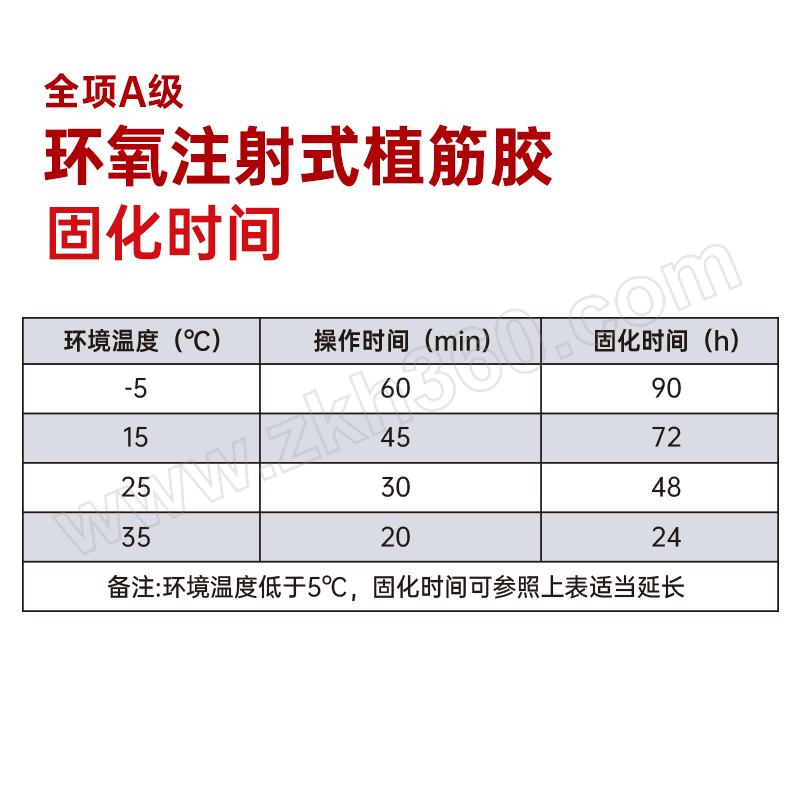 全项A级
环氧注射式植筋胶
固化时间

| 环境温度（℃） | 操作时间（min） | 固化时间（h） |
|---|---|---|
| -5 | 60 | 90 |
| 15 | 45 | 72 |
| 25 | 30 | 48 |
| 35 | 20 | 24 |
| 备注:环境温度低于5℃，固化时间可参照上表适当延长 | | |

www.zkh360.com